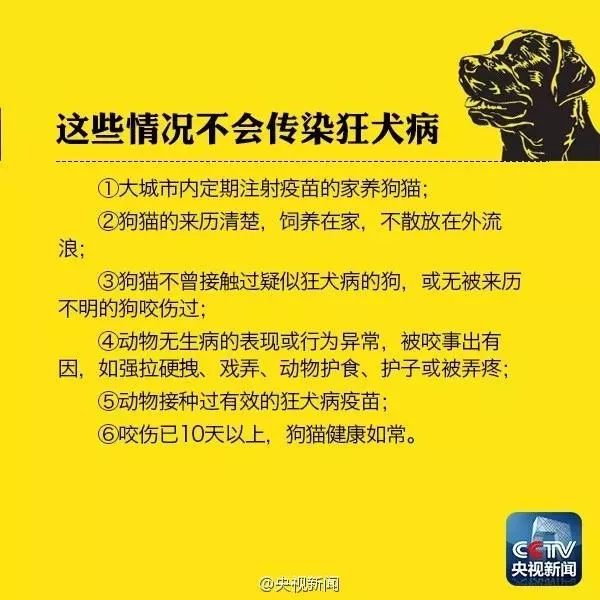 这些情况不会传染狂犬病

①大城市内定期注射疫苗的家养狗猫；

②狗猫的来历清楚，饲养在家，不散放在外流浪；

③狗猫不曾接触过疑似狂犬病的狗，或无被来历不明的狗咬伤过；

④动物无生病的表现或行为异常，被咬事出有因，如强拉硬拽、戏弄、动物护食、护子或被弄疼；

⑤动物接种过有效的狂犬病疫苗；

⑥咬伤已10天以上，狗猫健康如常。

CCTV
央视新闻

@央视新闻